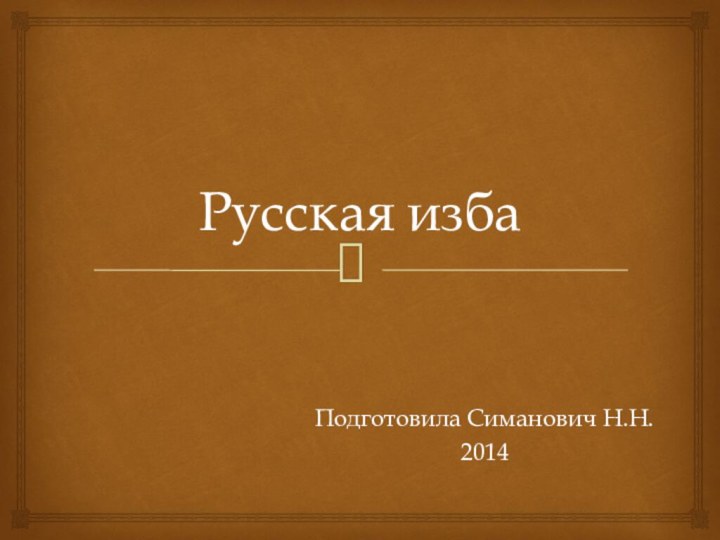 Русская изба

Подготовила Симанович Н.Н.
2014